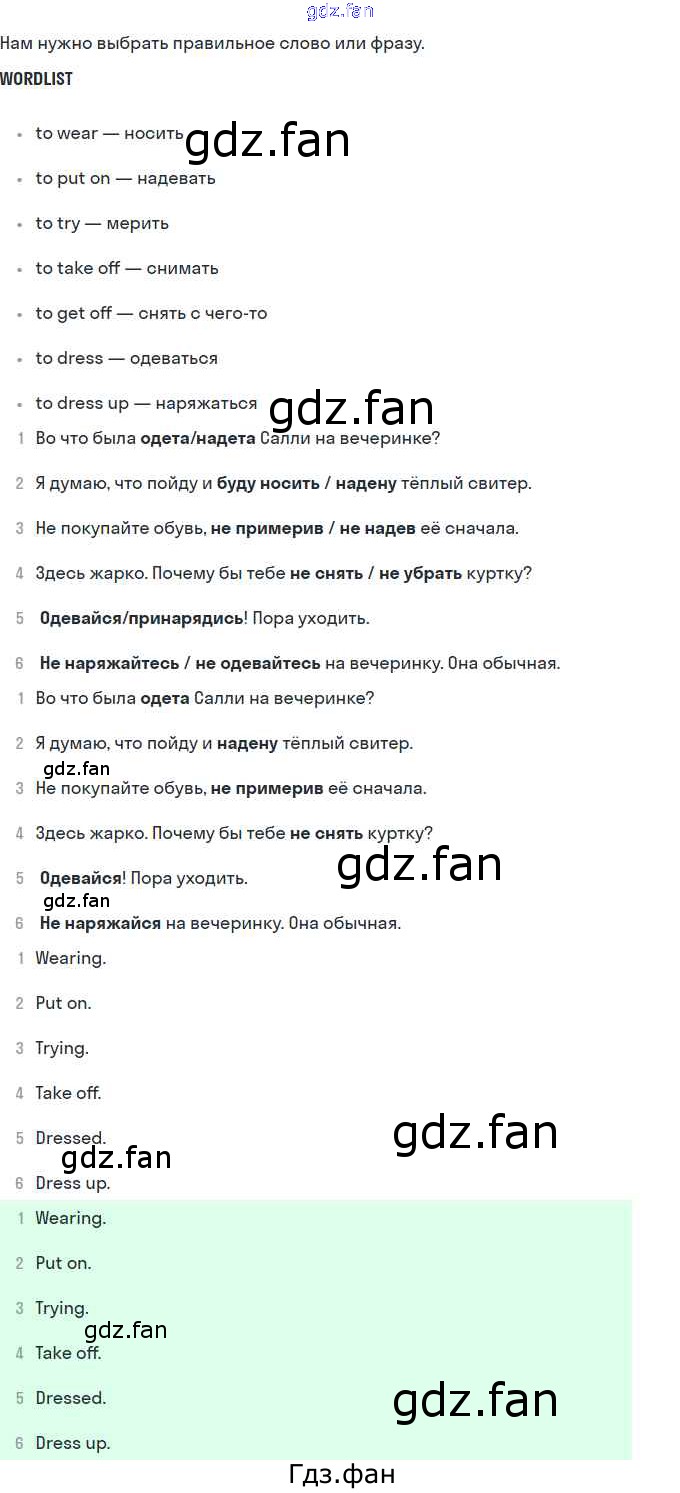 gdz.fan

Нам нужно выбрать правильное слово или фразу.

WORDLIST

- to wear — носить gdz.fan
- to put on — надевать
- to try — мерить
- to take off — снимать
- to get off — снять с чего-то
- to dress — одеваться
- to dress up — наряжаться gdz.fan

1 Во что была одета/надета Салли на вечеринке?

2 Я думаю, что пойду и буду носить / надену тёплый свитер.

3 Не покупайте обувь, не примерив / не надев её сначала.

4 Здесь жарко. Почему бы тебе не снять / не убрать куртку?

5 Одевайся/принарядись! Пора уходить.

6 Не наряжайтесь / не одевайтесь на вечеринку. Она обычная.

1 Во что была одета Салли на вечеринке?

2 Я думаю, что пойду и надену тёплый свитер.

gdz.fan

3 Не покупайте обувь, не примерив её сначала.

4 Здесь жарко. Почему бы тебе не снять куртку?

gdz.fan

5 Одевайся! Пора уходить.

gdz.fan

6 Не наряжайся на вечеринку. Она обычная.

1 Wearing.

2 Put on.

3 Trying.

4 Take off.

5 Dressed.

gdz.fan

gdz.fan

6 Dress up.

1 Wearing.

2 Put on.

3 Trying.

gdz.fan

4 Take off.

5 Dressed.

gdz.fan

6 Dress up.

Гдз.фан